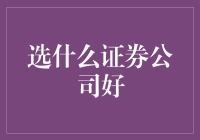 选什么证券公司好